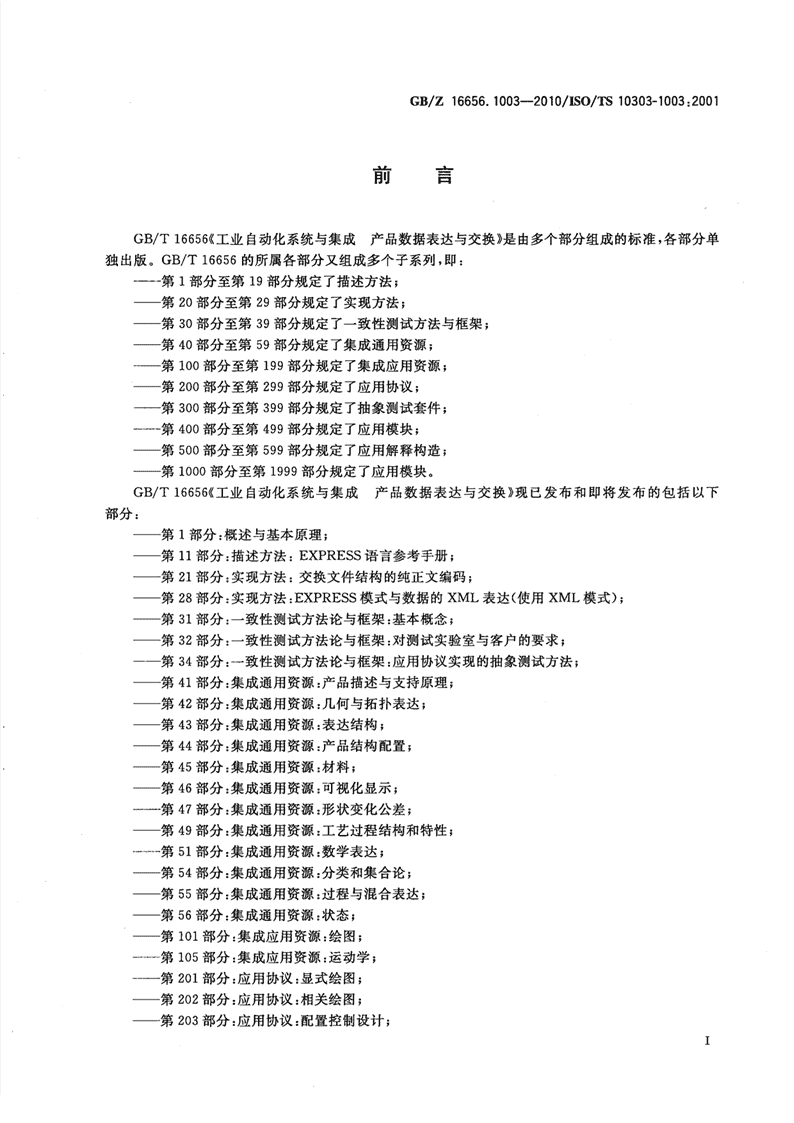 GB/Z 16656.1003—2010/ISO/TS 10303-1003:2001

前　言

GB/T 16656《工业自动化系统与集成　产品数据表达与交换》是由多个部分组成的标准，各部分单独出版。GB/T 16656 的所属各部分又组成多个子系列，即：

——第 1 部分至第 19 部分规定了描述方法；
——第 20 部分至第 29 部分规定了实现方法；
——第 30 部分至第 39 部分规定了一致性测试方法与框架；
——第 40 部分至第 59 部分规定了集成通用资源；
——第 100 部分至第 199 部分规定了集成应用资源；
——第 200 部分至第 299 部分规定了应用协议；
——第 300 部分至第 399 部分规定了抽象测试套件；
——第 400 部分至第 499 部分规定了应用模块；
——第 500 部分至第 599 部分规定了应用解释构造；
——第 1000 部分至第 1999 部分规定了应用模块。

GB/T 16656《工业自动化系统与集成　产品数据表达与交换》现已发布和即将发布的包括以下部分：

——第 1 部分：概述与基本原理；
——第 11 部分：描述方法：EXPRESS 语言参考手册；
——第 21 部分：实现方法：交换文件结构的纯正文编码；
——第 28 部分：实现方法：EXPRESS 模式与数据的 XML 表达(使用 XML 模式)；
——第 31 部分：一致性测试方法论与框架：基本概念；
——第 32 部分：一致性测试方法论与框架：对测试实验室与客户的要求；
——第 34 部分：一致性测试方法论与框架：应用协议实现的抽象测试方法；
——第 41 部分：集成通用资源：产品描述与支持原理；
——第 42 部分：集成通用资源：几何与拓扑表达；
——第 43 部分：集成通用资源：表达结构；
——第 44 部分：集成通用资源：产品结构配置；
——第 45 部分：集成通用资源：材料；
——第 46 部分：集成通用资源：可视化显示；
——第 47 部分：集成通用资源：形状变化公差；
——第 49 部分：集成通用资源：工艺过程结构和特性；
——第 51 部分：集成通用资源：数学表达；
——第 54 部分：集成通用资源：分类和集合论；
——第 55 部分：集成通用资源：过程与混合表达；
——第 56 部分：集成通用资源：状态；
——第 101 部分：集成应用资源：绘图；
——第 105 部分：集成应用资源：运动学；
——第 201 部分：应用协议：显式绘图；
——第 202 部分：应用协议：相关绘图；
——第 203 部分：应用协议：配置控制设计；

I